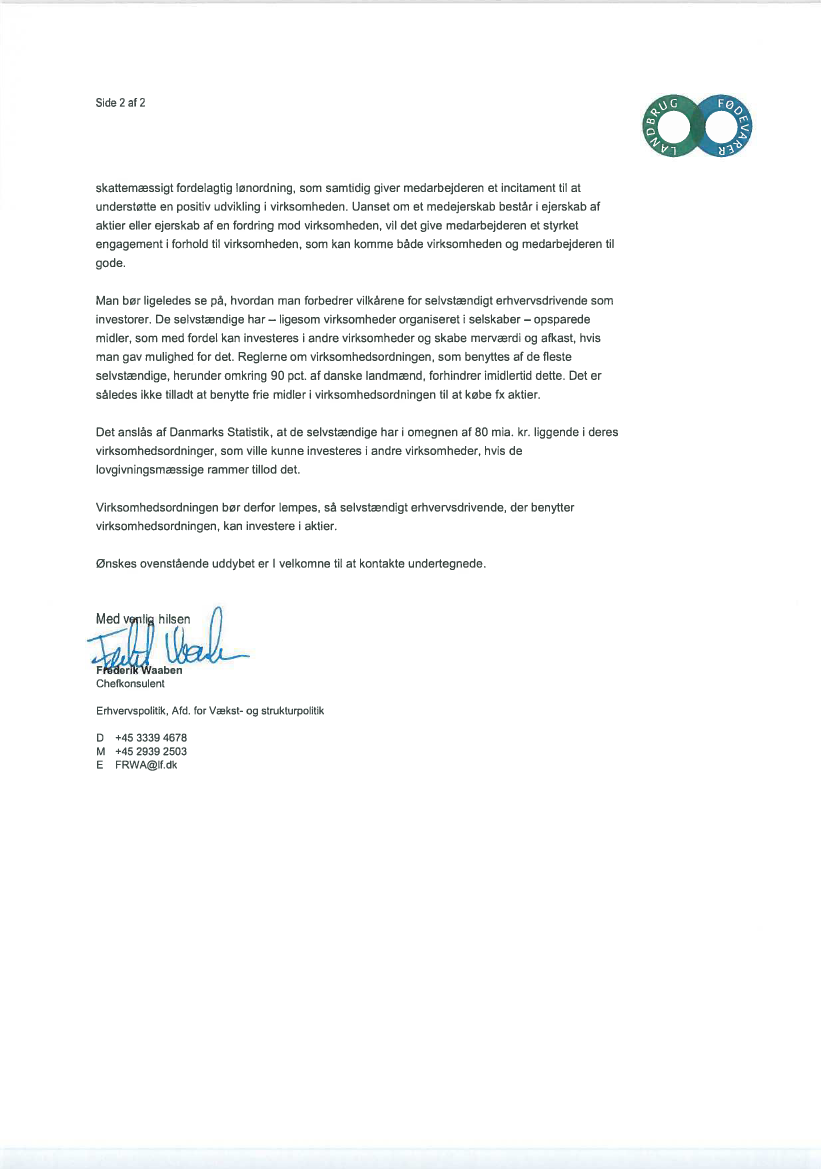 Side 2 af 2

LANDBRUG FØDEVARER

skattemæssigt fordelagtig lønordning, som samtidig giver medarbejderen et incitament til at understøtte en positiv udvikling i virksomheden. Uanset om et medejerskab består i ejerskab af aktier eller ejerskab af en fordring mod virksomheden, vil det give medarbejderen et styrket engagement i forhold til virksomheden, som kan komme både virksomheden og medarbejderen til gode.

Man bør ligeledes se på, hvordan man forbedrer vilkårene for selvstændigt erhvervsdrivende som investorer. De selvstændige har – ligesom virksomheder organiseret i selskaber – opsparede midler, som med fordel kan investeres i andre virksomheder og skabe merværdi og afkast, hvis man gav mulighed for det. Reglerne om virksomhedsordningen, som benyttes af de fleste selvstændige, herunder omkring 90 pct. af danske landmænd, forhindrer imidlertid dette. Det er således ikke tilladt at benytte frie midler i virksomhedsordningen til at købe fx aktier.

Det anslås af Danmarks Statistik, at de selvstændige har i omegnen af 80 mia. kr. liggende i deres virksomhedsordninger, som ville kunne investeres i andre virksomheder, hvis de lovgivningsmæssige rammer tillod det.

Virksomhedsordningen bør derfor lempes, så selvstændigt erhvervsdrivende, der benytter virksomhedsordningen, kan investere i aktier.

Ønskes ovenstående uddybet er I velkomne til at kontakte undertegnede.

Med venlig hilsen

Frederik Waaben
Chefkonsulent

Erhvervspolitik, Afd. for Vækst- og strukturpolitik

D +45 3339 4678
M +45 2939 2503
E FRWA@lf.dk